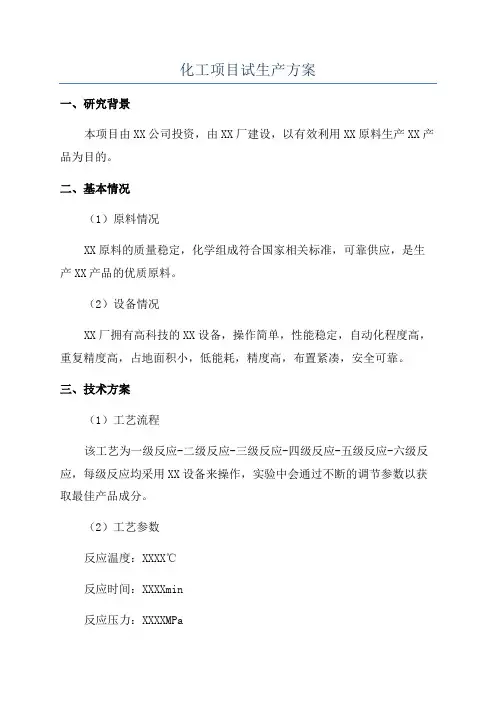 化工项目试生产方案

一、研究背景

本项目由XX公司投资，由XX厂建设，以有效利用XX原料生产XX产品为目的。

二、基本情况

（1）原料情况

XX原料的质量稳定，化学组成符合国家相关标准，可靠供应，是生产XX产品的优质原料。

（2）设备情况

XX厂拥有高科技的XX设备，操作简单，性能稳定，自动化程度高，重复精度高，占地面积小，低能耗，精度高，布置紧凑，安全可靠。

三、技术方案

（1）工艺流程

该工艺为一级反应-二级反应-三级反应-四级反应-五级反应-六级反应，每级反应均采用XX设备来操作，实验中会通过不断的调节参数以获取最佳产品成分。

（2）工艺参数

反应温度：XXXX℃

反应时间：XXXXmin

反应压力：XXXXMPa